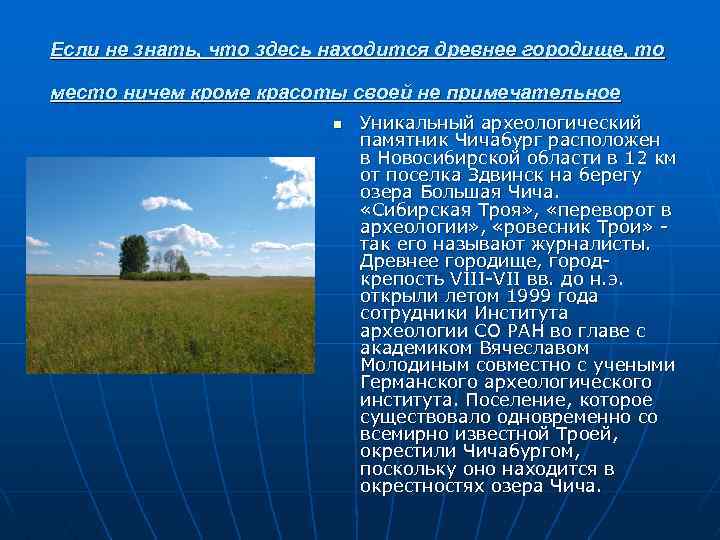 Если не знать, что здесь находится древнее городище, то место ничем кроме красоты своей не примечательное

Уникальный археологический памятник Чичабург расположен в Новосибирской области в 12 км от поселка Здвинск на берегу озера Большая Чича. «Сибирская Троя», «переворот в археологии», «ровесник Трои» - так его называют журналисты. Древнее городище, город-крепость VIII-VII вв. до н.э. открыли летом 1999 года сотрудники Института археологии СО РАН во главе с академиком Вячеславом Молодиным совместно с учеными Германского археологического института. Поселение, которое существовало одновременно со всемирно известной Троей, окрестили Чичабургом, поскольку оно находится в окрестностях озера Чича.